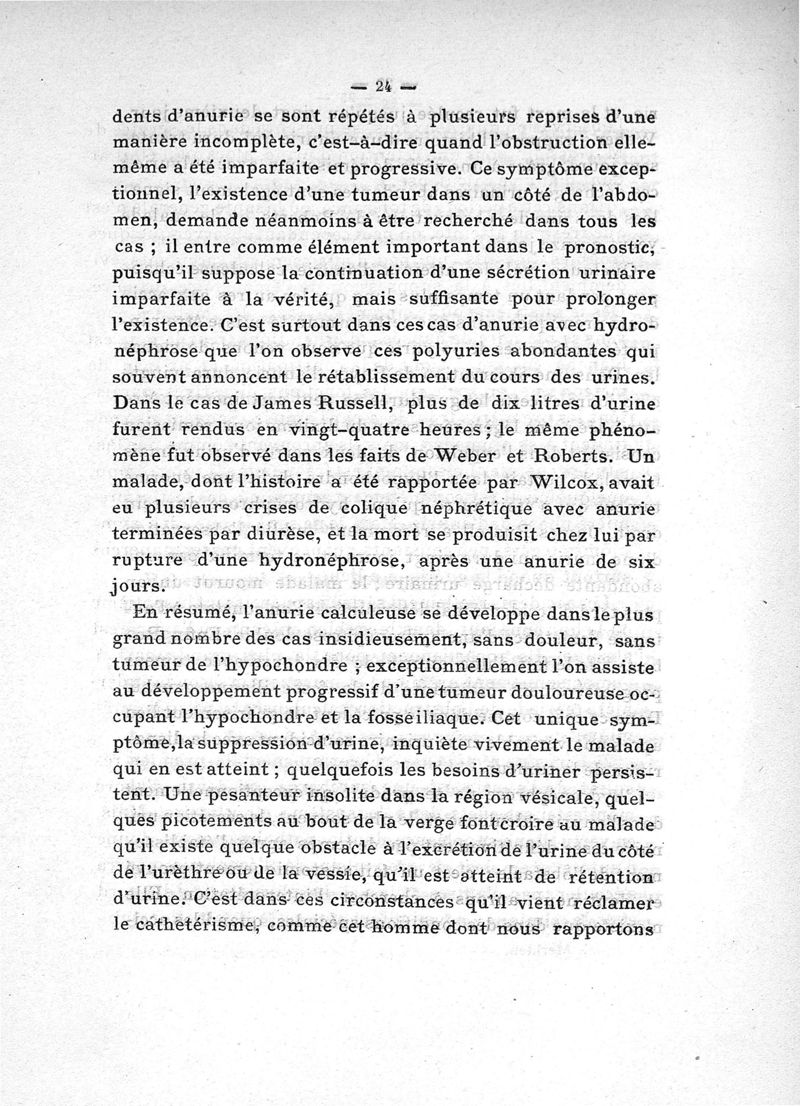 — 24 —

dents d'anurie se sont répétés à plusieurs reprises d'une manière incomplète, c'est-à-dire quand l'obstruction elle-même a été imparfaite et progressive. Ce symptôme exceptionnel, l'existence d'une tumeur dans un côté de l'abdomen, demande néanmoins à être recherché dans tous les cas ; il entre comme élément important dans le pronostic, puisqu'il suppose la continuation d'une sécrétion urinaire imparfaite à la vérité, mais suffisante pour prolonger l'existence. C'est surtout dans ces cas d'anurie avec hydronéphrose que l'on observe ces polyuries abondantes qui souvent annoncent le rétablissement du cours des urines. Dans le cas de James Russell, plus de dix litres d'urine furent rendus en vingt-quatre heures ; le même phénomène fut observé dans les faits de Weber et Roberts. Un malade, dont l'histoire a été rapportée par Wilcox, avait eu plusieurs crises de colique néphrétique avec anurie terminées par diurèse, et la mort se produisit chez lui par rupture d'une hydronéphrose, après une anurie de six jours.

En résumé, l'anurie calculeuse se développe dans le plus grand nombre des cas insidieusement, sans douleur, sans tumeur de l'hypochondre ; exceptionnellement l'on assiste au développement progressif d'une tumeur douloureuse occupant l'hypochondre et la fosse iliaque. Cet unique symptôme, la suppression d'urine, inquiète vivement le malade qui en est atteint ; quelquefois les besoins d'uriner persistent. Une pesanteur insolite dans la région vésicale, quelques picotements au bout de la verge font croire au malade qu'il existe quelque obstacle à l'excrétion de l'urine du côté de l'urèthre ou de la vessie, qu'il est atteint de rétention d'urine. C'est dans ces circonstances qu'il vient réclamer le cathétérisme, comme cet homme dont nous rapportons